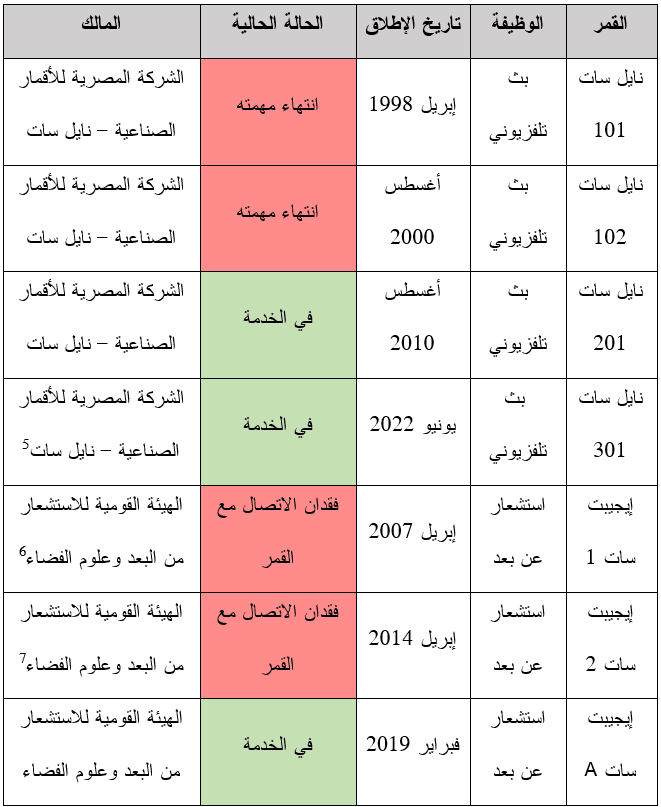 | القمر | الوظيفة | تاريخ الإطلاق | الحالة الحالية | المالك |
|---|---|---|---|---|
| نايل سات 101 | بث تلفزيوني | إبريل 1998 | انتهاء مهمته | الشركة المصرية للأقمار الصناعية – نايل سات |
| نايل سات 102 | بث تلفزيوني | أغسطس 2000 | انتهاء مهمته | الشركة المصرية للأقمار الصناعية – نايل سات |
| نايل سات 201 | بث تلفزيوني | أغسطس 2010 | في الخدمة | الشركة المصرية للأقمار الصناعية – نايل سات |
| نايل سات 301 | بث تلفزيوني | يونيو 2022 | في الخدمة | الشركة المصرية للأقمار الصناعية – نايل سات$^5$ |
| إيجيبت سات 1 | استشعار عن بعد | إبريل 2007 | فقدان الاتصال مع القمر | الهيئة القومية للاستشعار من البعد وعلوم الفضاء$^6$ |
| إيجيبت سات 2 | استشعار عن بعد | إبريل 2014 | فقدان الاتصال مع القمر | الهيئة القومية للاستشعار من البعد وعلوم الفضاء$^7$ |
| إيجيبت سات A | استشعار عن بعد | فبراير 2019 | في الخدمة | الهيئة القومية للاستشعار من البعد وعلوم الفضاء |